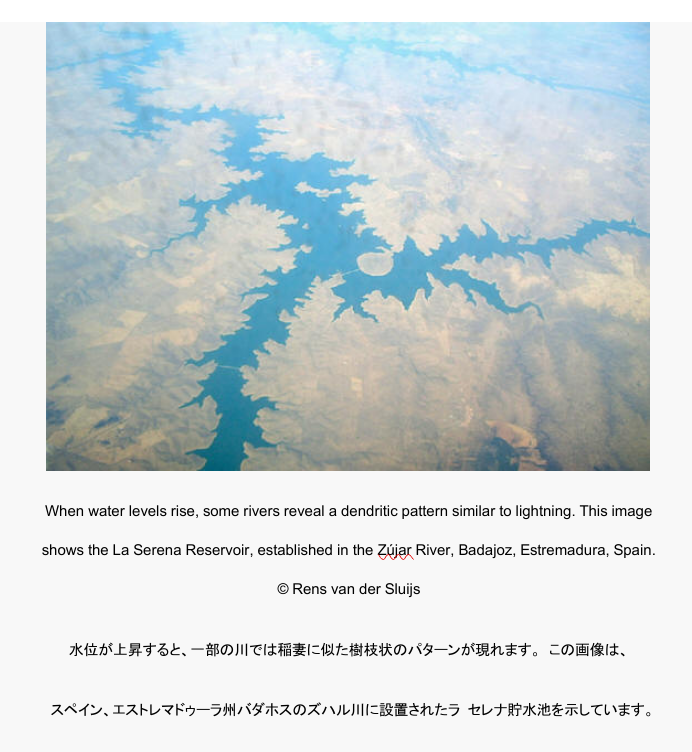 When water levels rise, some rivers reveal a dendritic pattern similar to lightning. This image shows the La Serena Reservoir, established in the Zújar River, Badajoz, Estremadura, Spain.

© Rens van der Sluijs

水位が上昇すると、一部の川では稲妻に似た樹枝状のパターンが現れます。 この画像は、

スペイン、エストレマドゥーラ州バダホスのズハル川に設置されたラ セレナ貯水池を示しています。